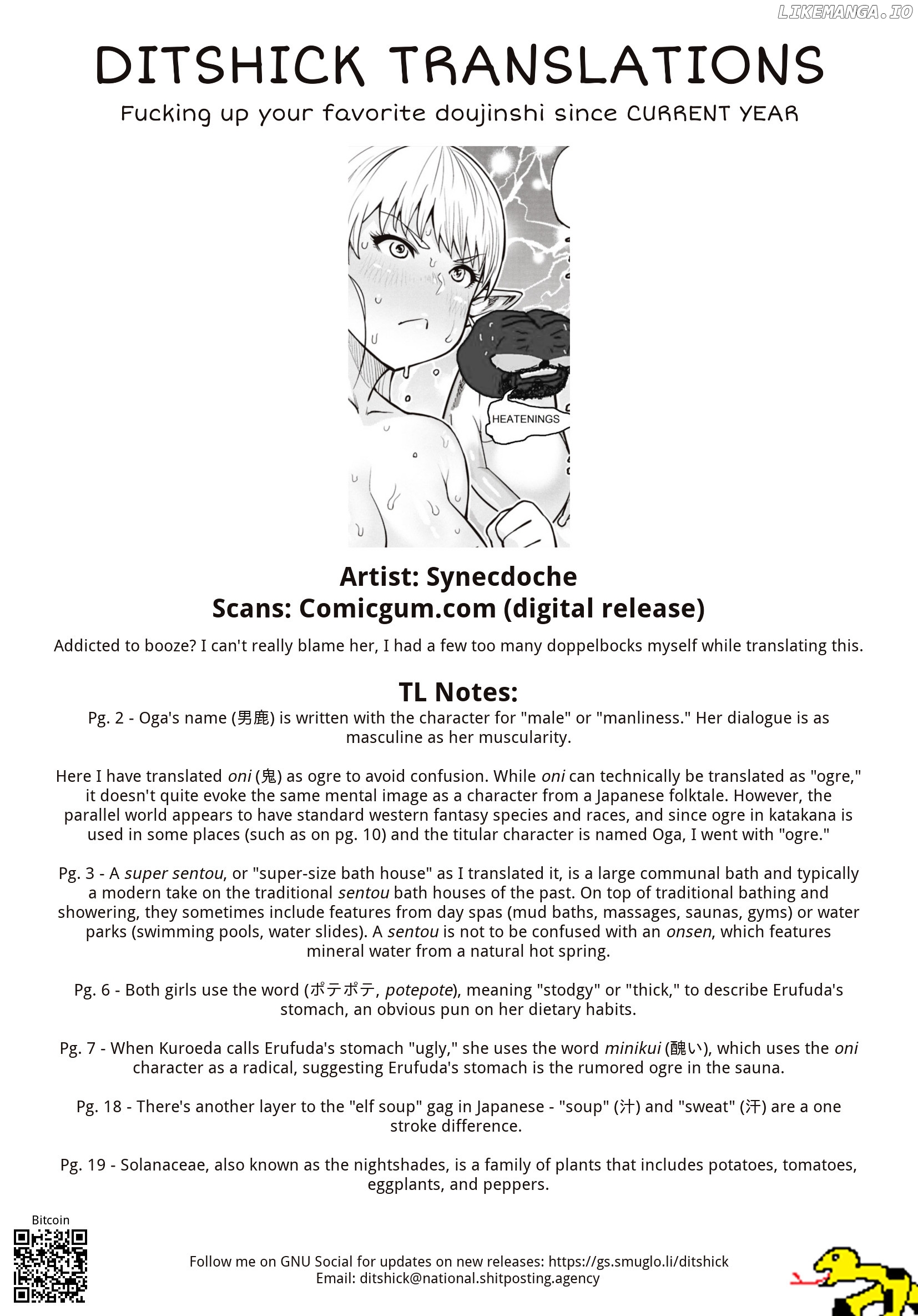 DITSHICK TRANSLATIONS

Fucking up your favorite doujinshi since CURRENT YEAR

HEATENINGS

Artist: Synecdoche
Scans: Comicgum.com (digital release)

Addicted to booze? I can't really blame her, I had a few too many doppelbocks myself while translating this.

TL Notes:

Pg. 2 - Oga's name (男鹿) is written with the character for "male" or "manliness." Her dialogue is as masculine as her muscularity.

Here I have translated oni (鬼) as ogre to avoid confusion. While oni can technically be translated as "ogre," it doesn't quite evoke the same mental image as a character from a Japanese folktale. However, the parallel world appears to have standard western fantasy species and races, and since ogre in katakana is used in some places (such as on pg. 10) and the titular character is named Oga, I went with "ogre."

Pg. 3 - A super sentou, or "super-size bath house" as I translated it, is a large communal bath and typically a modern take on the traditional sentou bath houses of the past. On top of traditional bathing and showering, they sometimes include features from day spas (mud baths, massages, saunas, gyms) or water parks (swimming pools, water slides). A sentou is not to be confused with an onsen, which features mineral water from a natural hot spring.

Pg. 6 - Both girls use the word (ポテポテ, potepote), meaning "stodgy" or "thick," to describe Erufuda's stomach, an obvious pun on her dietary habits.

Pg. 7 - When Kuroeda calls Erufuda's stomach "ugly," she uses the word minikui (醜い), which uses the oni character as a radical, suggesting Erufuda's stomach is the rumored ogre in the sauna.

Pg. 18 - There's another layer to the "elf soup" gag in Japanese - "soup" (汁) and "sweat" (汗) are a one stroke difference.

Pg. 19 - Solanaceae, also known as the nightshades, is a family of plants that includes potatoes, tomatoes, eggplants, and peppers.

Bitcoin

Follow me on GNU Social for updates on new releases: https://gs.smuglo.li/ditshick
Email: ditshick@national.shitposting.agency

LIKEMANGA.IO